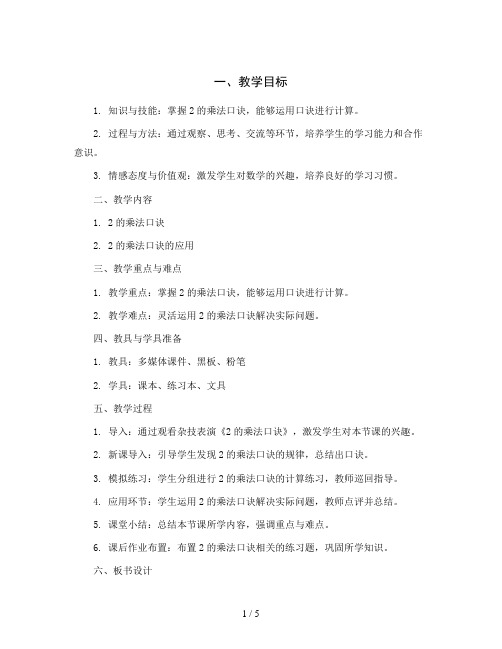 一、教学目标

1. 知识与技能：掌握 2 的乘法口诀，能够运用口诀进行计算。

2. 过程与方法：通过观察、思考、交流等环节，培养学生的学习能力和合作意识。

3. 情感态度与价值观：激发学生对数学的兴趣，培养良好的学习习惯。

二、教学内容

1. 2 的乘法口诀

2. 2 的乘法口诀的应用

三、教学重点与难点

1. 教学重点：掌握 2 的乘法口诀，能够运用口诀进行计算。

2. 教学难点：灵活运用 2 的乘法口诀解决实际问题。

四、教具与学具准备

1. 教具：多媒体课件、黑板、粉笔

2. 学具：课本、练习本、文具

五、教学过程

1. 导入：通过观看杂技表演《2 的乘法口诀》，激发学生对本节课的兴趣。

2. 新课导入：引导学生发现 2 的乘法口诀的规律，总结出口诀。

3. 模拟练习：学生分组进行 2 的乘法口诀的计算练习，教师巡回指导。

4. 应用环节：学生运用 2 的乘法口诀解决实际问题，教师点评并总结。

5. 课堂小结：总结本节课所学内容，强调重点与难点。

6. 课后作业布置：布置 2 的乘法口诀相关的练习题，巩固所学知识。

六、板书设计

1 / 5